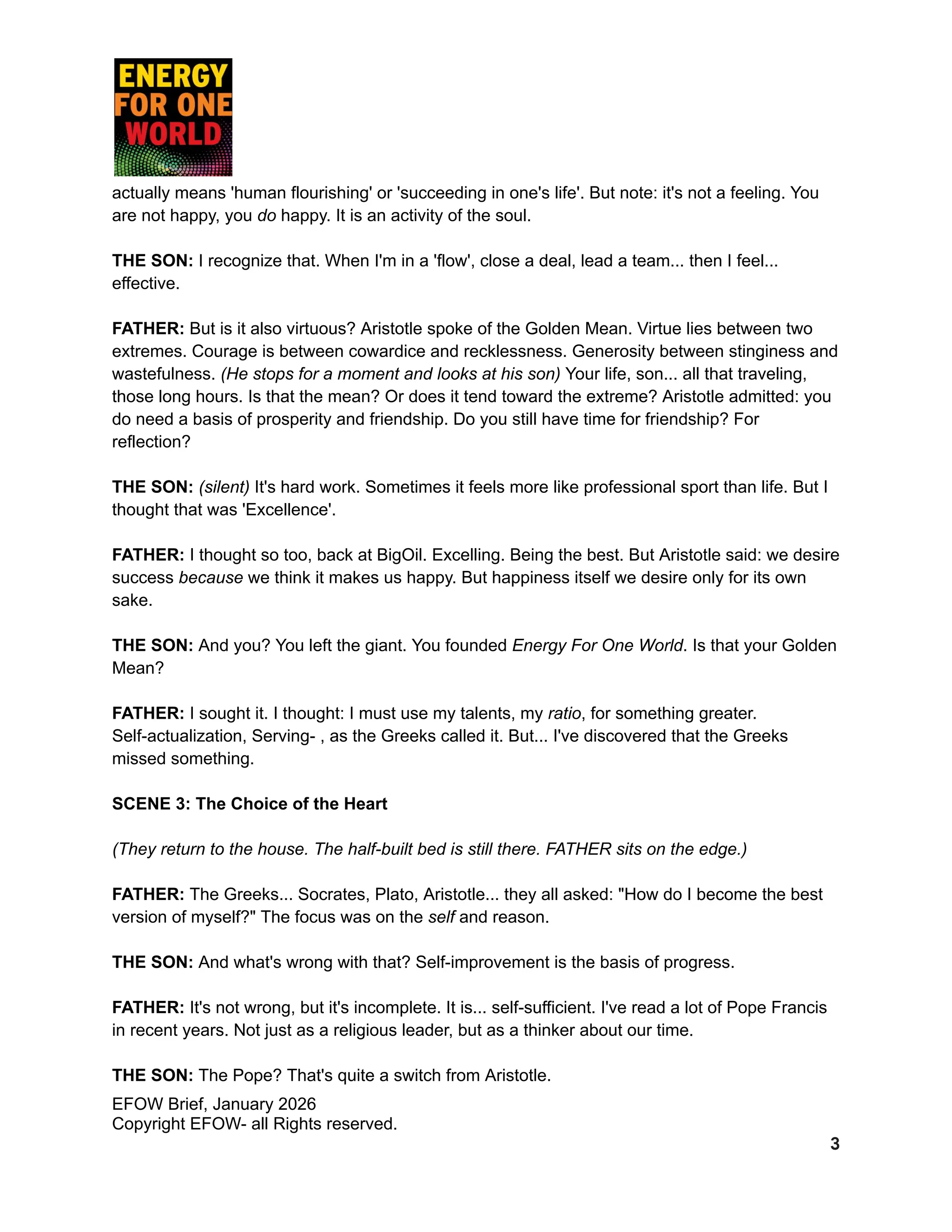 ENERGY
FOR ONE
WORLD

actually means 'human flourishing' or 'succeeding in one's life'. But note: it's not a feeling. You are not happy, you do happy. It is an activity of the soul.

THE SON: I recognize that. When I'm in a 'flow', close a deal, lead a team... then I feel... effective.

FATHER: But is it also virtuous? Aristotle spoke of the Golden Mean. Virtue lies between two extremes. Courage is between cowardice and recklessness. Generosity between stinginess and wastefulness. (He stops for a moment and looks at his son) Your life, son... all that traveling, those long hours. Is that the mean? Or does it tend toward the extreme? Aristotle admitted: you do need a basis of prosperity and friendship. Do you still have time for friendship? For reflection?

THE SON: (silent) It's hard work. Sometimes it feels more like professional sport than life. But I thought that was 'Excellence'.

FATHER: I thought so too, back at BigOil. Excelling. Being the best. But Aristotle said: we desire success because we think it makes us happy. But happiness itself we desire only for its own sake.

THE SON: And you? You left the giant. You founded Energy For One World. Is that your Golden Mean?

FATHER: I sought it. I thought: I must use my talents, my ratio, for something greater. Self-actualization, Serving- , as the Greeks called it. But... I've discovered that the Greeks missed something.

SCENE 3: The Choice of the Heart

(They return to the house. The half-built bed is still there. FATHER sits on the edge.)

FATHER: The Greeks... Socrates, Plato, Aristotle... they all asked: "How do I become the best version of myself?" The focus was on the self and reason.

THE SON: And what's wrong with that? Self-improvement is the basis of progress.

FATHER: It's not wrong, but it's incomplete. It is... self-sufficient. I've read a lot of Pope Francis in recent years. Not just as a religious leader, but as a thinker about our time.

THE SON: The Pope? That's quite a switch from Aristotle.

EFOW Brief, January 2026
Copyright EFOW- all Rights reserved.

3